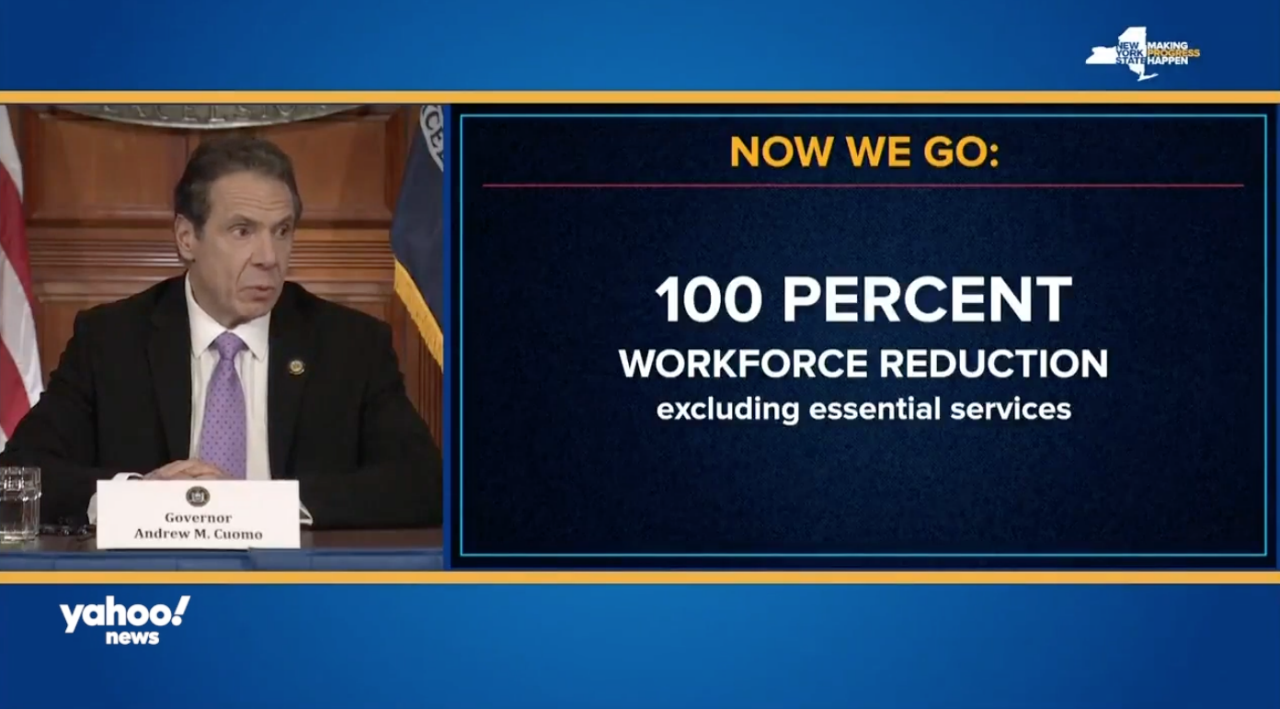 NEW YORK STATE MAKING PROGRESS HAPPEN

NOW WE GO:

100 PERCENT
WORKFORCE REDUCTION
excluding essential services

Governor
Andrew M. Cuomo

yahoo!
news